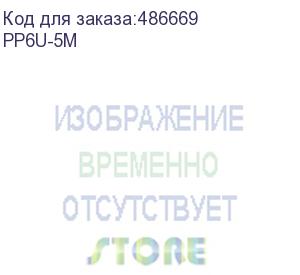 Код для заказа:486669
PP6U-5M

ИЗОБРАЖЕНИЕ
ВРЕМЕННО
ОТСУТСТВУЕТ

STORE